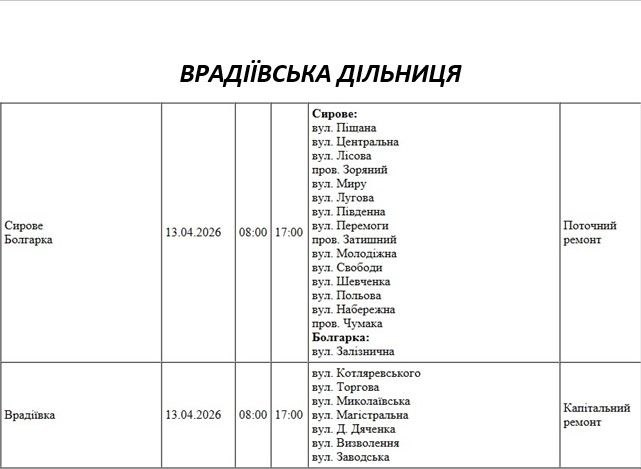 ВРАДІЇВСЬКА ДІЛЬНИЦЯ

| | | | | | |
|---|---|---|---|---|---|
| Сирове Болгарка | 13.04.2026 | 08:00 | 17:00 | **Сирове:** вул. Піщана вул. Центральна вул. Лісова пров. Зоряний вул. Миру вул. Лугова вул. Південна вул. Перемоги пров. Затишний вул. Молодіжна вул. Свободи вул. Шевченка вул. Польова вул. Набережна пров. Чумака **Болгарка:** вул. Залізнична | Поточний ремонт |
| Врадіївка | 13.04.2026 | 08:00 | 17:00 | вул. Котляревського вул. Торгова вул. Миколаївська вул. Магістральна вул. Д. Дяченка вул. Визволення вул. Заводська | Капітальний ремонт |